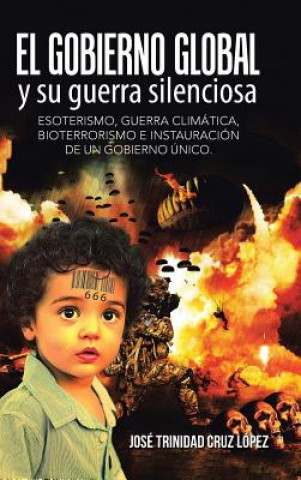 EL GOBIERNO GLOBAL
y su guerra silenciosa

ESOTERISMO, GUERRA CLIMÁTICA, BIOTERRORISMO E INSTAURACIÓN DE UN GOBIERNO ÚNICO.

666

JOSÉ TRINIDAD CRUZ LÓPEZ